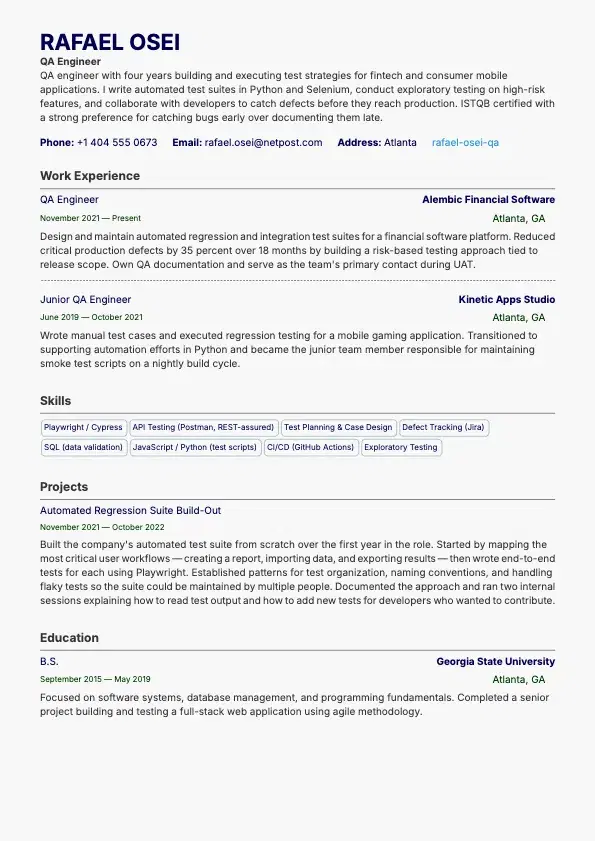 RAFAEL OSEI
QA Engineer
QA engineer with four years building and executing test strategies for fintech and consumer mobile applications. I write automated test suites in Python and Selenium, conduct exploratory testing on high-risk features, and collaborate with developers to catch defects before they reach production. ISTQB certified with a strong preference for catching bugs early over documenting them late.

Phone: +1 404 555 0673 Email: rafael.osei@netpost.com Address: Atlanta rafael-osei-qa

Work Experience

QA Engineer
Alembic Financial Software
November 2021 — Present
Atlanta, GA
Design and maintain automated regression and integration test suites for a financial software platform. Reduced critical production defects by 35 percent over 18 months by building a risk-based testing approach tied to release scope. Own QA documentation and serve as the team's primary contact during UAT.

Junior QA Engineer
Kinetic Apps Studio
June 2019 — October 2021
Atlanta, GA
Wrote manual test cases and executed regression testing for a mobile gaming application. Transitioned to supporting automation efforts in Python and became the junior team member responsible for maintaining smoke test scripts on a nightly build cycle.

Skills

Playwright / Cypress
API Testing (Postman, REST-assured)
Test Planning & Case Design
Defect Tracking (Jira)
SQL (data validation)
JavaScript / Python (test scripts)
CI/CD (GitHub Actions)
Exploratory Testing

Projects

Automated Regression Suite Build-Out
November 2021 — October 2022
Built the company's automated test suite from scratch over the first year in the role. Started by mapping the most critical user workflows — creating a report, importing data, and exporting results — then wrote end-to-end tests for each using Playwright. Established patterns for test organization, naming conventions, and handling flaky tests so the suite could be maintained by multiple people. Documented the approach and ran two internal sessions explaining how to read test output and how to add new tests for developers who wanted to contribute.

Education

B.S.
Georgia State University
September 2015 — May 2019
Atlanta, GA
Focused on software systems, database management, and programming fundamentals. Completed a senior project building and testing a full-stack web application using agile methodology.